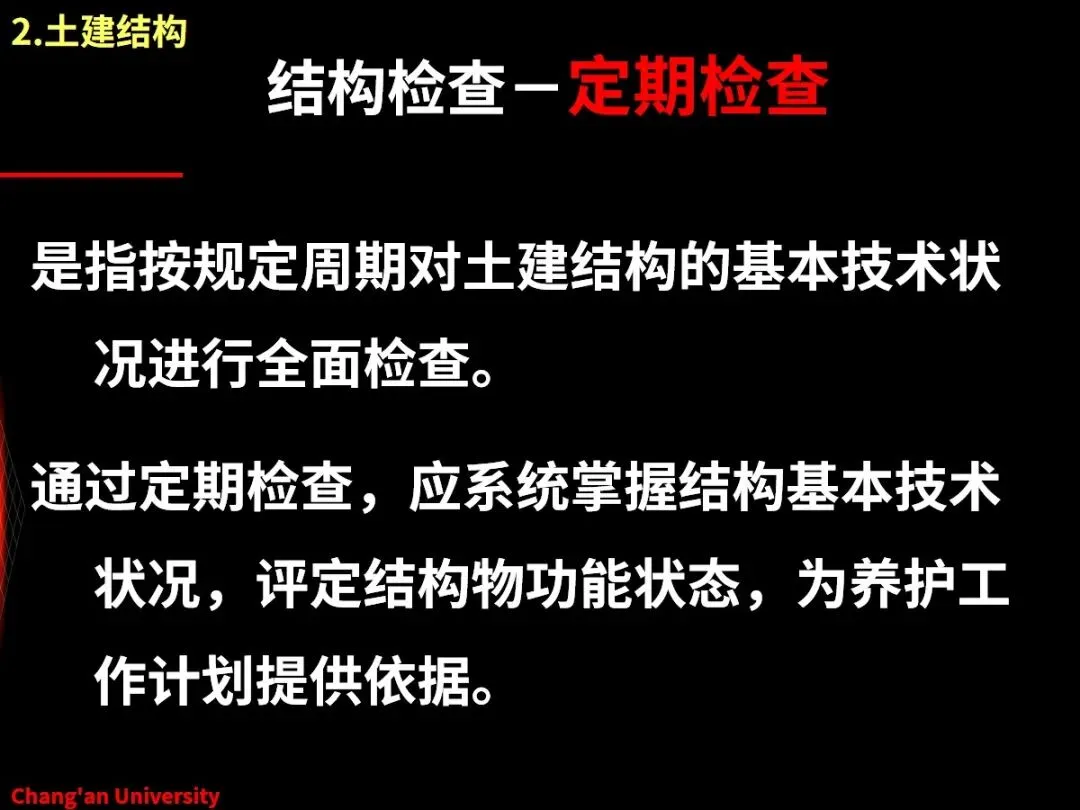 2.土建结构

结构检查－定期检查

是指按规定周期对土建结构的基本技术状况进行全面检查。

通过定期检查，应系统掌握结构基本技术状况，评定结构物功能状态，为养护工作计划提供依据。

Chang'an University